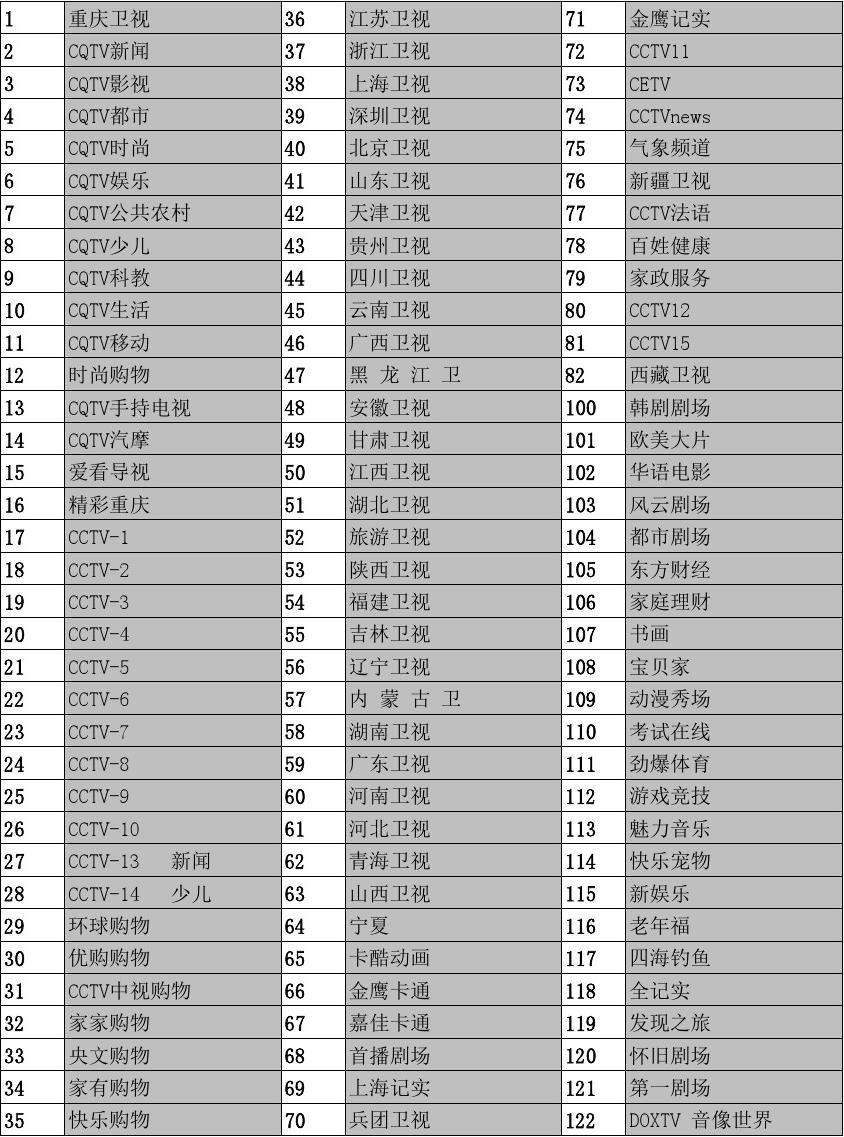 | 1 | 重庆卫视 | 36 | 江苏卫视 | 71 | 金鹰记实 |
|---|---|---|---|---|---|
| 2 | CQTV新闻 | 37 | 浙江卫视 | 72 | CCTV11 |
| 3 | CQTV影视 | 38 | 上海卫视 | 73 | CETV |
| 4 | CQTV都市 | 39 | 深圳卫视 | 74 | CCTVnews |
| 5 | CQTV时尚 | 40 | 北京卫视 | 75 | 气象频道 |
| 6 | CQTV娱乐 | 41 | 山东卫视 | 76 | 新疆卫视 |
| 7 | CQTV公共农村 | 42 | 天津卫视 | 77 | CCTV法语 |
| 8 | CQTV少儿 | 43 | 贵州卫视 | 78 | 百姓健康 |
| 9 | CQTV科教 | 44 | 四川卫视 | 79 | 家政服务 |
| 10 | CQTV生活 | 45 | 云南卫视 | 80 | CCTV12 |
| 11 | CQTV移动 | 46 | 广西卫视 | 81 | CCTV15 |
| 12 | 时尚购物 | 47 | 黑 龙 江 卫 | 82 | 西藏卫视 |
| 13 | CQTV手持电视 | 48 | 安徽卫视 | 100 | 韩剧剧场 |
| 14 | CQTV汽摩 | 49 | 甘肃卫视 | 101 | 欧美大片 |
| 15 | 爱看导视 | 50 | 江西卫视 | 102 | 华语电影 |
| 16 | 精彩重庆 | 51 | 湖北卫视 | 103 | 风云剧场 |
| 17 | CCTV-1 | 52 | 旅游卫视 | 104 | 都市剧场 |
| 18 | CCTV-2 | 53 | 陕西卫视 | 105 | 东方财经 |
| 19 | CCTV-3 | 54 | 福建卫视 | 106 | 家庭理财 |
| 20 | CCTV-4 | 55 | 吉林卫视 | 107 | 书画 |
| 21 | CCTV-5 | 56 | 辽宁卫视 | 108 | 宝贝家 |
| 22 | CCTV-6 | 57 | 内 蒙 古 卫 | 109 | 动漫秀场 |
| 23 | CCTV-7 | 58 | 湖南卫视 | 110 | 考试在线 |
| 24 | CCTV-8 | 59 | 广东卫视 | 111 | 劲爆体育 |
| 25 | CCTV-9 | 60 | 河南卫视 | 112 | 游戏竞技 |
| 26 | CCTV-10 | 61 | 河北卫视 | 113 | 魅力音乐 |
| 27 | CCTV-13 新闻 | 62 | 青海卫视 | 114 | 快乐宠物 |
| 28 | CCTV-14 少儿 | 63 | 山西卫视 | 115 | 新娱乐 |
| 29 | 环球购物 | 64 | 宁夏 | 116 | 老年福 |
| 30 | 优购购物 | 65 | 卡酷动画 | 117 | 四海钓鱼 |
| 31 | CCTV中视购物 | 66 | 金鹰卡通 | 118 | 全记实 |
| 32 | 家家购物 | 67 | 嘉佳卡通 | 119 | 发现之旅 |
| 33 | 央文购物 | 68 | 首播剧场 | 120 | 怀旧剧场 |
| 34 | 家有购物 | 69 | 上海记实 | 121 | 第一剧场 |
| 35 | 快乐购物 | 70 | 兵团卫视 | 122 | DOXTV 音像世界 |